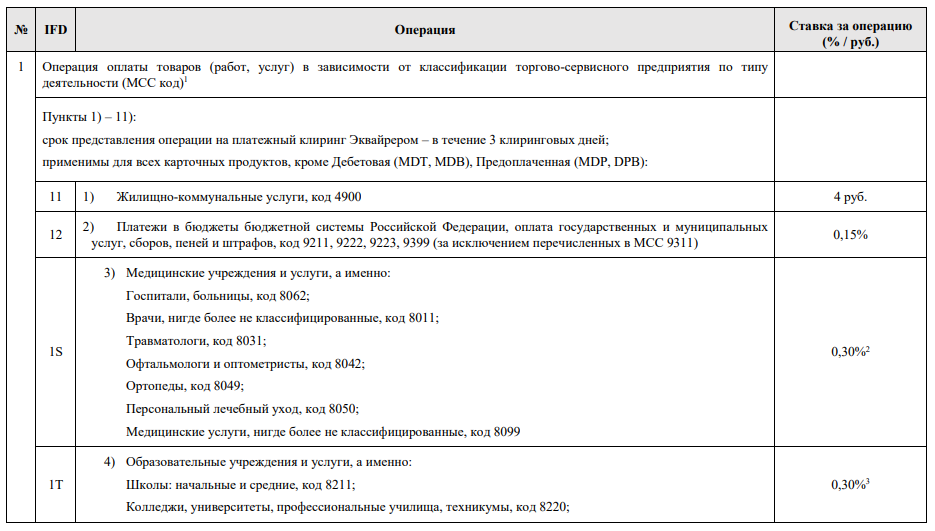 | № | IFD | Операция | Ставка за операцию (% / руб.) |
|---|---|---|---|
| 1 | Операция оплаты товаров (работ, услуг) в зависимости от классификации торгово-сервисного предприятия по типу деятельности (МСС код)$^1$ | | |
| | Пункты 1) – 11): срок представления операции на платежный клиринг Эквайрером – в течение 3 клиринговых дней; применимы для всех карточных продуктов, кроме Дебетовая (MDT, MDB), Предоплаченная (MDP, DPB): | | |
| | 11 | 1) Жилищно-коммунальные услуги, код 4900 | 4 руб. |
| | 12 | 2) Платежи в бюджеты бюджетной системы Российской Федерации, оплата государственных и муниципальных услуг, сборов, пеней и штрафов, код 9211, 9222, 9223, 9399 (за исключением перечисленных в МСС 9311) | 0,15% |
| | 1S | 3) Медицинские учреждения и услуги, а именно: Госпитали, больницы, код 8062; Врачи, нигде более не классифицированные, код 8011; Травматологи, код 8031; Офтальмологи и оптометристы, код 8042; Ортопеды, код 8049; Персональный лечебный уход, код 8050; Медицинские услуги, нигде более не классифицированные, код 8099 | 0,30%$^2$ |
| | 1T | 4) Образовательные учреждения и услуги, а именно: Школы: начальные и средние, код 8211; Колледжи, университеты, профессиональные училища, техникумы, код 8220; | 0,30%$^3$ |